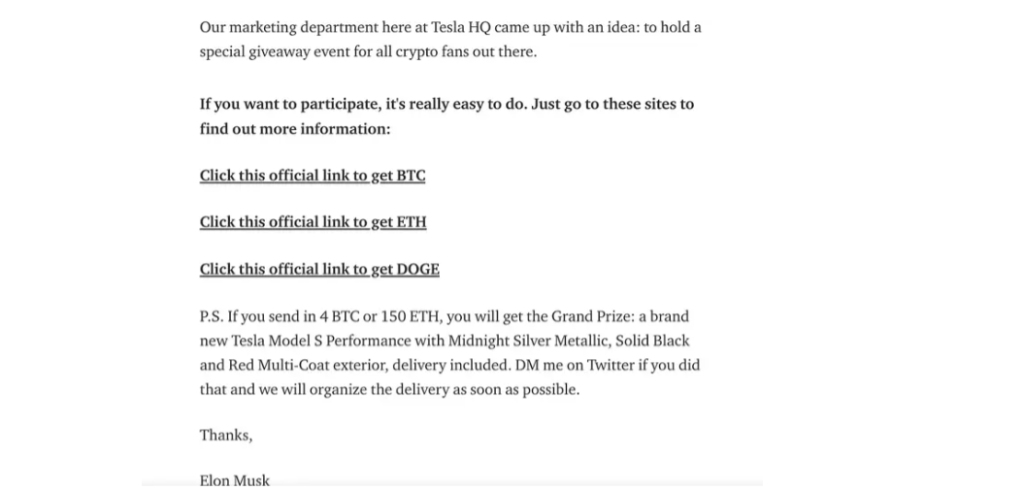 Our marketing department here at Tesla HQ came up with an idea: to hold a special giveaway event for all crypto fans out there.

If you want to participate, it's really easy to do. Just go to these sites to find out more information:

Click this official link to get BTC

Click this official link to get ETH

Click this official link to get DOGE

P.S. If you send in 4 BTC or 150 ETH, you will get the Grand Prize: a brand new Tesla Model S Performance with Midnight Silver Metallic, Solid Black and Red Multi-Coat exterior, delivery included. DM me on Twitter if you did that and we will organize the delivery as soon as possible.

Thanks,

Elon Musk